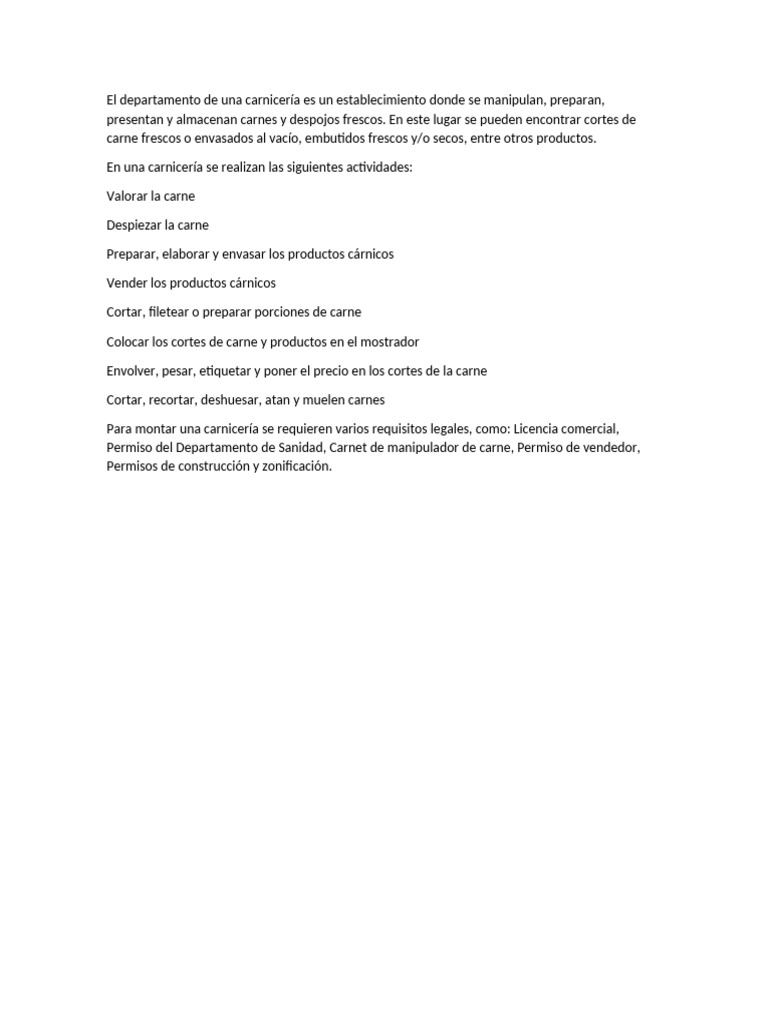 El departamento de una carnicería es un establecimiento donde se manipulan, preparan, presentan y almacenan carnes y despojos frescos. En este lugar se pueden encontrar cortes de carne frescos o envasados al vacío, embutidos frescos y/o secos, entre otros productos.

En una carnicería se realizan las siguientes actividades:

Valorar la carne

Despiezar la carne

Preparar, elaborar y envasar los productos cárnicos

Vender los productos cárnicos

Cortar, filetear o preparar porciones de carne

Colocar los cortes de carne y productos en el mostrador

Envolver, pesar, etiquetar y poner el precio en los cortes de la carne

Cortar, recortar, deshuesar, atan y muelen carnes

Para montar una carnicería se requieren varios requisitos legales, como: Licencia comercial, Permiso del Departamento de Sanidad, Carnet de manipulador de carne, Permiso de vendedor, Permisos de construcción y zonificación.